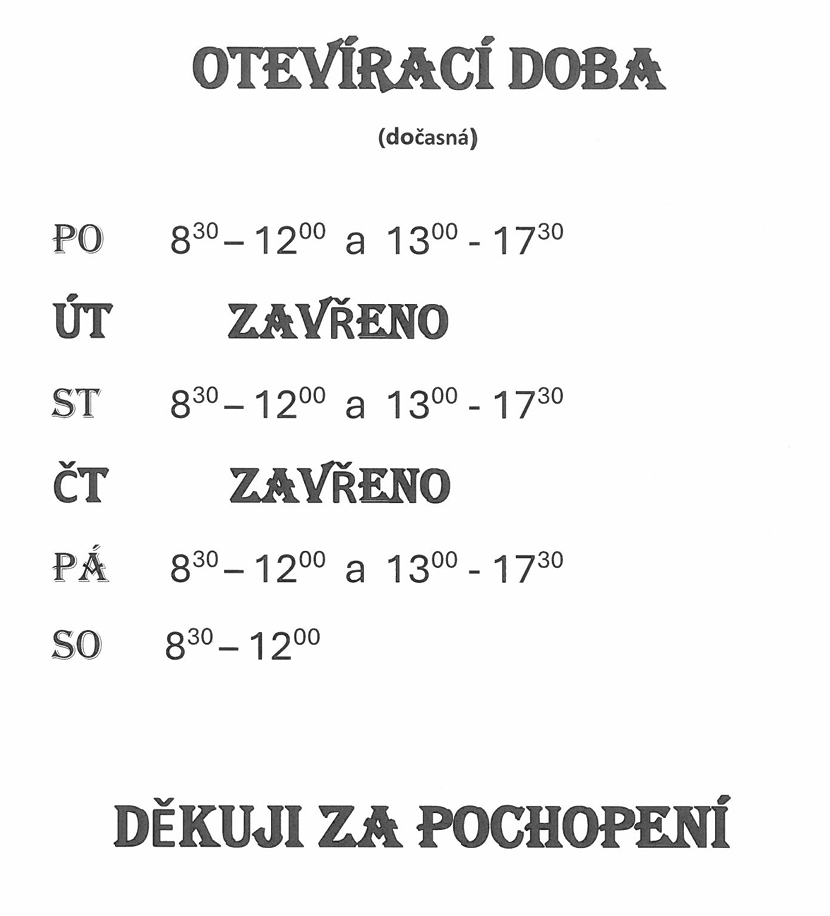 OTEVÍRACÍ DOBA

(dočasná)

PO $8^{30} – 12^{00}$ a $13^{00}$ - $17^{30}$

ÚT ZAVŘENO

ST $8^{30} – 12^{00}$ a $13^{00}$ - $17^{30}$

ČT ZAVŘENO

PÁ $8^{30} – 12^{00}$ a $13^{00}$ - $17^{30}$

SO $8^{30} – 12^{00}$

DĚKUJI ZA POCHOPENÍ